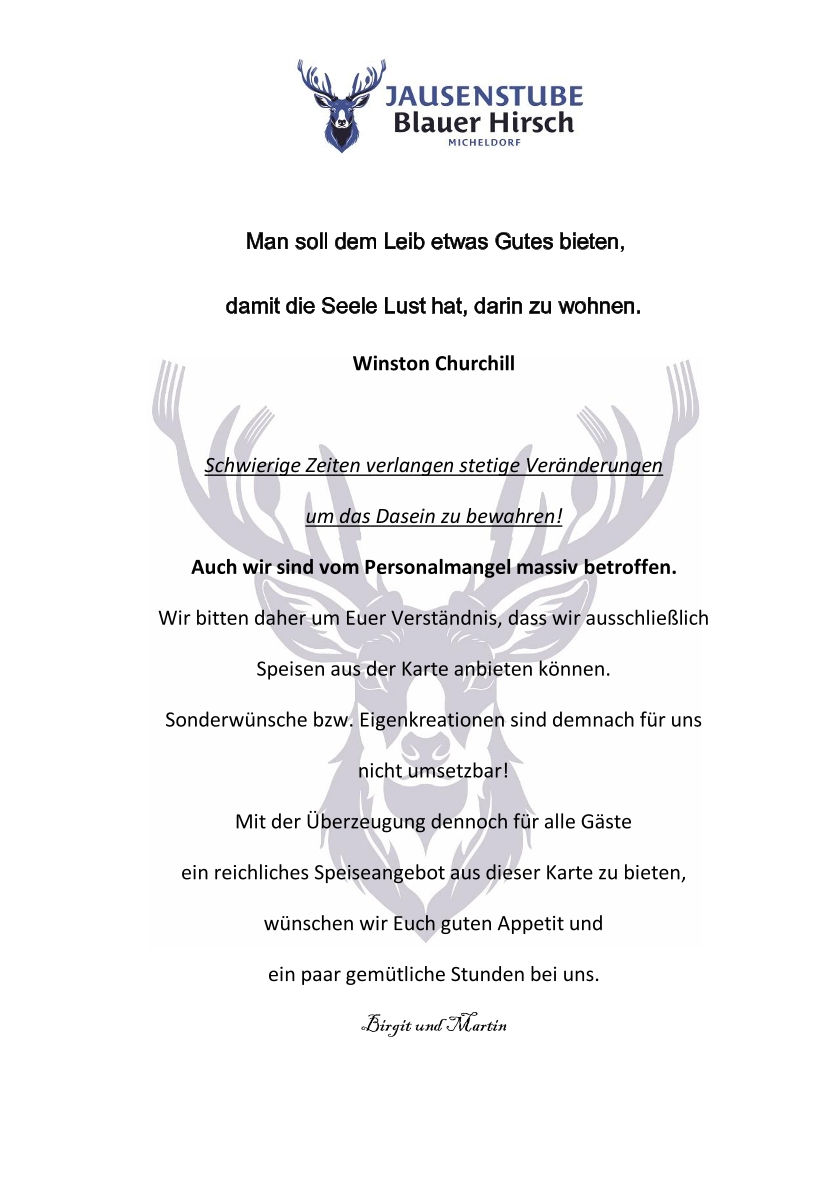 JAUSENSTUBE
Blauer Hirsch
MICHELDORF

Man soll dem Leib etwas Gutes bieten,

damit die Seele Lust hat, darin zu wohnen.

Winston Churchill

Schwierige Zeiten verlangen stetige Veränderungen

um das Dasein zu bewahren!

Auch wir sind vom Personalmangel massiv betroffen.

Wir bitten daher um Euer Verständnis, dass wir ausschließlich

Speisen aus der Karte anbieten können.

Sonderwünsche bzw. Eigenkreationen sind demnach für uns

nicht umsetzbar!

Mit der Überzeugung dennoch für alle Gäste

ein reichliches Speiseangebot aus dieser Karte zu bieten,

wünschen wir Euch guten Appetit und

ein paar gemütliche Stunden bei uns.

Birgit und Martin